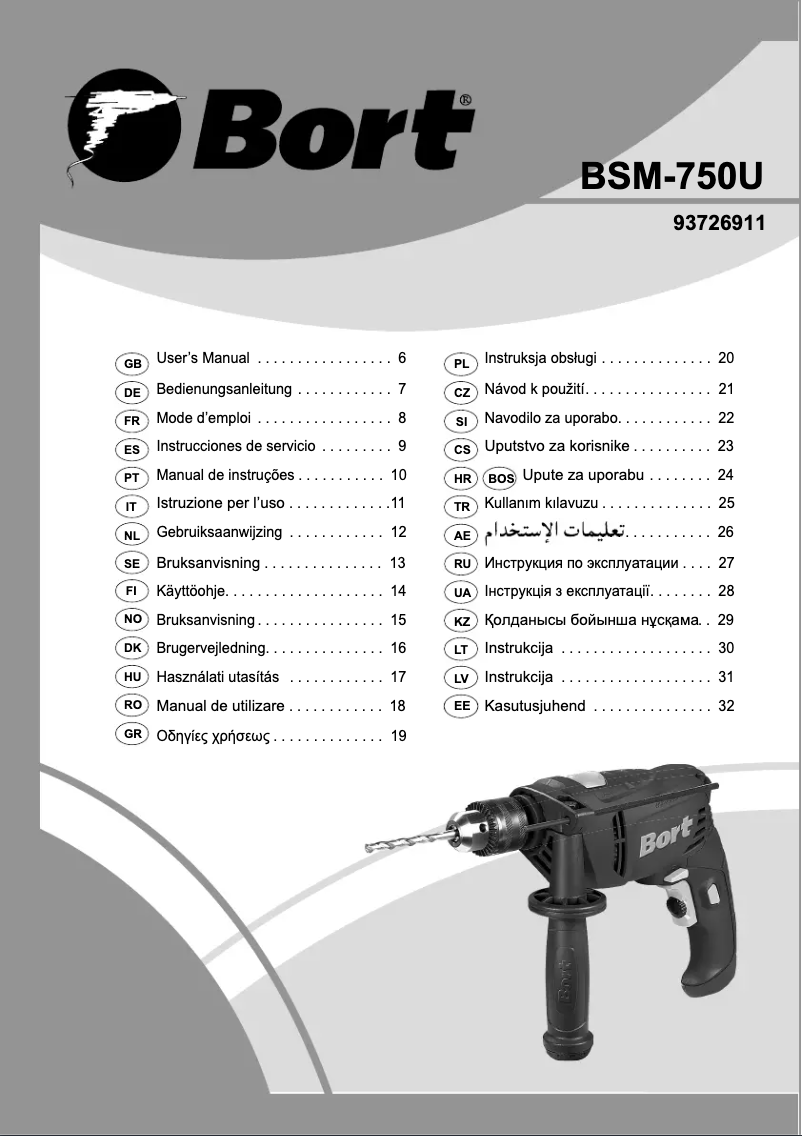 Bort®

BSM-750U

93726911

GB User's Manual . . . . . . . . . . . . . . . . . 6
DE Bedienungsanleitung . . . . . . . . . . . . 7
FR Mode d'emploi . . . . . . . . . . . . . . . . . 8
ES Instrucciones de servicio . . . . . . . . . 9
PT Manual de instruções . . . . . . . . . . . 10
IT Istruzione per l'uso . . . . . . . . . . . . .11
NL Gebruiksaanwijzing . . . . . . . . . . . . 12
SE Bruksanvisning . . . . . . . . . . . . . . . 13
FI Käyttöohje. . . . . . . . . . . . . . . . . . . . 14
NO Bruksanvisning . . . . . . . . . . . . . . . . 15
DK Brugervejledning. . . . . . . . . . . . . . . 16
HU Használati utasítás . . . . . . . . . . . . 17
RO Manual de utilizare . . . . . . . . . . . . 18
GR Οδηγίες χρήσεως . . . . . . . . . . . . . . 19

PL Instruksja obsługi . . . . . . . . . . . . . . 20
CZ Návod k použití. . . . . . . . . . . . . . . . 21
SI Navodilo za uporabo. . . . . . . . . . . . 22
CS Uputstvo za korisnike . . . . . . . . . . 23
HR BOS Upute za uporabu . . . . . . . . 24
TR Kullanım kılavuzu . . . . . . . . . . . . . . 25
AE تعليمات الإستخدام. . . . . . . . . . . 26
RU Инструкция по эксплуатации . . . . 27
UA Інструкція з експлуатації. . . . . . . . 28
KZ Қолданысы бойынша нұсқама. . 29
LT Instrukcija . . . . . . . . . . . . . . . . . . . 30
LV Instrukcija . . . . . . . . . . . . . . . . . . . 31
EE Kasutusjuhend . . . . . . . . . . . . . . . 32

Bort

Bort